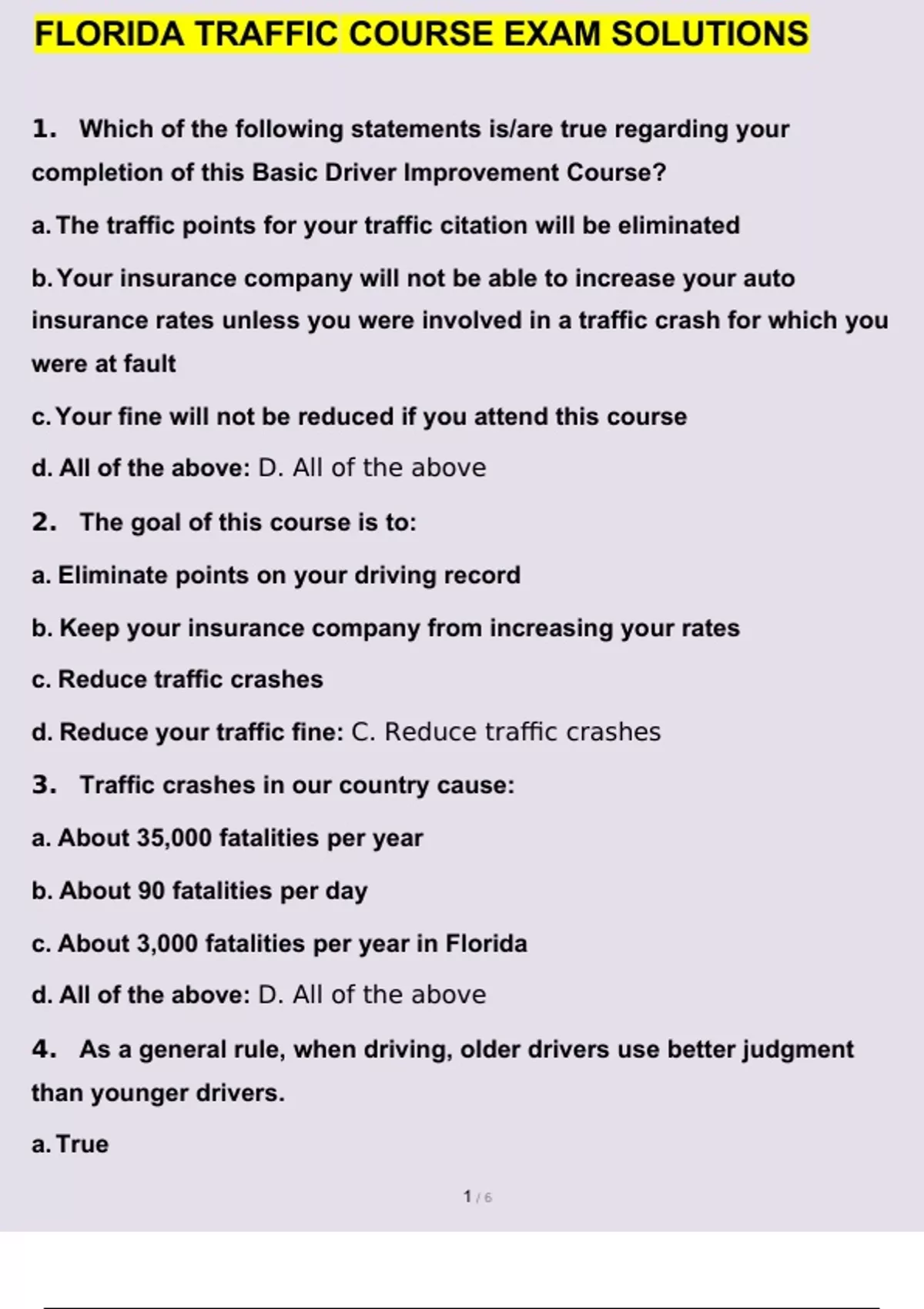 FLORIDA TRAFFIC COURSE EXAM SOLUTIONS

1. Which of the following statements is/are true regarding your completion of this Basic Driver Improvement Course?

a. The traffic points for your traffic citation will be eliminated

b. Your insurance company will not be able to increase your auto insurance rates unless you were involved in a traffic crash for which you were at fault

c. Your fine will not be reduced if you attend this course

d. All of the above: D. All of the above

2. The goal of this course is to:

a. Eliminate points on your driving record

b. Keep your insurance company from increasing your rates

c. Reduce traffic crashes

d. Reduce your traffic fine: C. Reduce traffic crashes

3. Traffic crashes in our country cause:

a. About 35,000 fatalities per year

b. About 90 fatalities per day

c. About 3,000 fatalities per year in Florida

d. All of the above: D. All of the above

4. As a general rule, when driving, older drivers use better judgment than younger drivers.

a. True

1 / 6